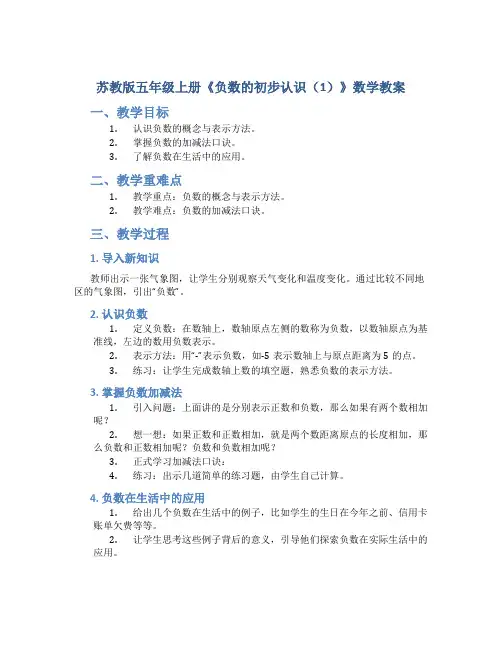 苏教版五年级上册《负数的初步认识（1）》数学教案

一、教学目标

1. 认识负数的概念与表示方法。
2. 掌握负数的加减法口诀。
3. 了解负数在生活中的应用。

二、教学重难点

1. 教学重点：负数的概念与表示方法。
2. 教学难点：负数的加减法口诀。

三、教学过程

1. 导入新知识

教师出示一张气象图，让学生分别观察天气变化和温度变化。通过比较不同地区的气象图，引出“负数”。

2. 认识负数

1. 定义负数：在数轴上，数轴原点左侧的数称为负数，以数轴原点为基准线，左边的数用负数表示。
2. 表示方法：用“-”表示负数，如-5 表示数轴上与原点距离为 5 的点。
3. 练习：让学生完成数轴上数的填空题，熟悉负数的表示方法。

3. 掌握负数加减法

1. 引入问题：上面讲的是分别表示正数和负数，那么如果有两个数相加呢？
2. 想一想：如果正数和正数相加，就是两个数距离原点的长度相加，那么负数和正数相加呢？负数和负数相加呢？
3. 正式学习加减法口诀：
4. 练习：出示几道简单的练习题，由学生自己计算。

4. 负数在生活中的应用

1. 给出几个负数在生活中的例子，比如学生的生日在今年之前、信用卡账单欠费等等。
2. 让学生思考这些例子背后的意义，引导他们探索负数在实际生活中的应用。